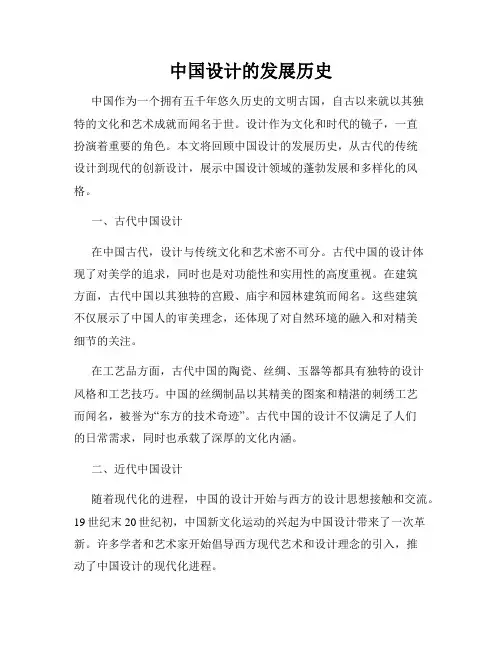 中国设计的发展历史

中国作为一个拥有五千年悠久历史的文明古国，自古以来就以其独特的文化和艺术成就而闻名于世。设计作为文化和时代的镜子，一直扮演着重要的角色。本文将回顾中国设计的发展历史，从古代的传统设计到现代的创新设计，展示中国设计领域的蓬勃发展和多样化的风格。

一、古代中国设计

在中国古代，设计与传统文化和艺术密不可分。古代中国的设计体现了对美学的追求，同时也是对功能性和实用性的高度重视。在建筑方面，古代中国以其独特的宫殿、庙宇和园林建筑而闻名。这些建筑不仅展示了中国人的审美理念，还体现了对自然环境的融入和对精美细节的关注。

在工艺品方面，古代中国的陶瓷、丝绸、玉器等都具有独特的设计风格和工艺技巧。中国的丝绸制品以其精美的图案和精湛的刺绣工艺而闻名，被誉为“东方的技术奇迹”。古代中国的设计不仅满足了人们的日常需求，同时也承载了深厚的文化内涵。

二、近代中国设计

随着现代化的进程，中国的设计开始与西方的设计思想接触和交流。19世纪末20世纪初，中国新文化运动的兴起为中国设计带来了一次革新。许多学者和艺术家开始倡导西方现代艺术和设计理念的引入，推动了中国设计的现代化进程。